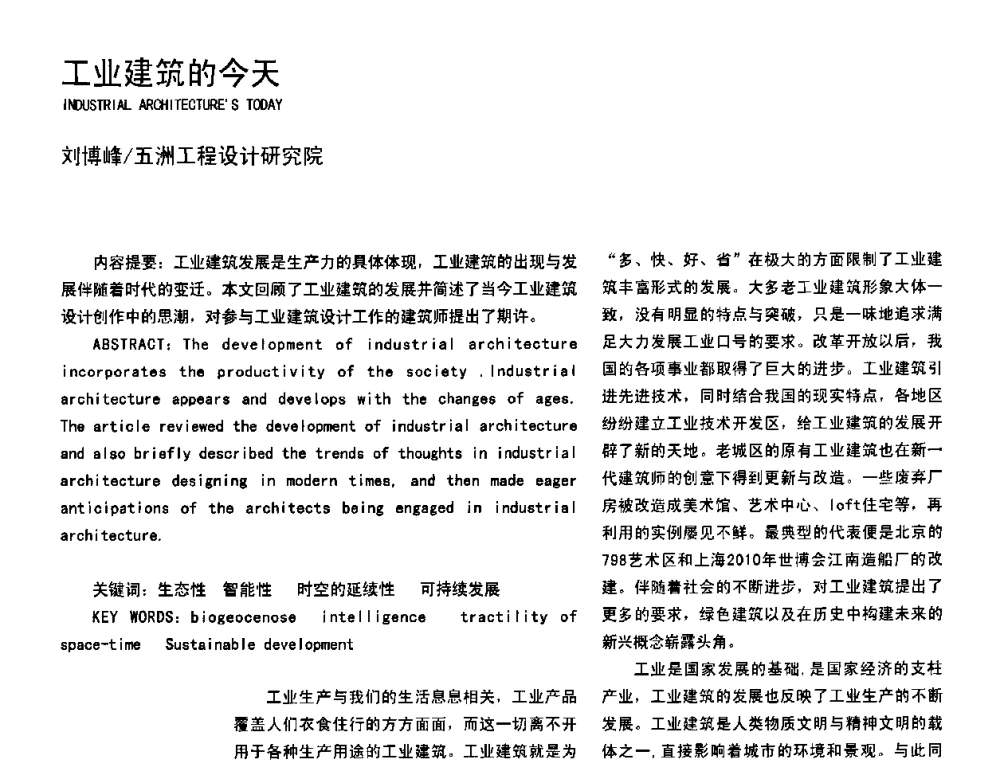 工业建筑的今天

INDUSTRIAL ARCHITECTURE'S TODAY

刘博峰/五洲工程设计研究院

内容提要：工业建筑发展是生产力的具体体现，工业建筑的出现与发展伴随着时代的变迁。本文回顾了工业建筑的发展并简述了当今工业建筑设计创作中的思潮，对参与工业建筑设计工作的建筑师提出了期许。

ABSTRACT: The development of industrial architecture incorporates the productivity of the society .Industrial architecture appears and develops with the changes of ages. The article reviewed the development of industrial architecture and also briefly described the trends of thoughts in industrial architecture designing in modern times, and then made eager anticipations of the architects being engaged in industrial architecture.

关键词：生态性 智能性 时空的延续性 可持续发展

KEY WORDS: biogeocenose intelligence tractility of space-time Sustainable development

工业生产与我们的生活息息相关，工业产品覆盖人们衣食住行的方方面面，而这一切离不开用于各种生产用途的工业建筑。工业建筑就是为

“多、快、好、省”在极大的方面限制了工业建筑丰富形式的发展。大多老工业建筑形象大体一致，没有明显的特点与突破，只是一味地追求满足大力发展工业口号的要求。改革开放以后，我国的各项事业都取得了巨大的进步。工业建筑引进先进技术，同时结合我国的现实特点，各地区纷纷建立工业技术开发区，给工业建筑的发展开辟了新的天地。老城区的原有工业建筑也在新一代建筑师的创意下得到更新与改造。一些废弃厂房被改造成美术馆、艺术中心、loft住宅等，再利用的实例屡见不鲜。最典型的代表便是北京的798艺术区和上海2010年世博会江南造船厂的改建。伴随着社会的不断进步，对工业建筑提出了更多的要求，绿色建筑以及在历史中构建未来的新兴概念崭露头角。

工业是国家发展的基础，是国家经济的支柱产业，工业建筑的发展也反映了工业生产的不断发展。工业建筑是人类物质文明与精神文明的载体之一，直接影响着城市的环境和景观。与此同